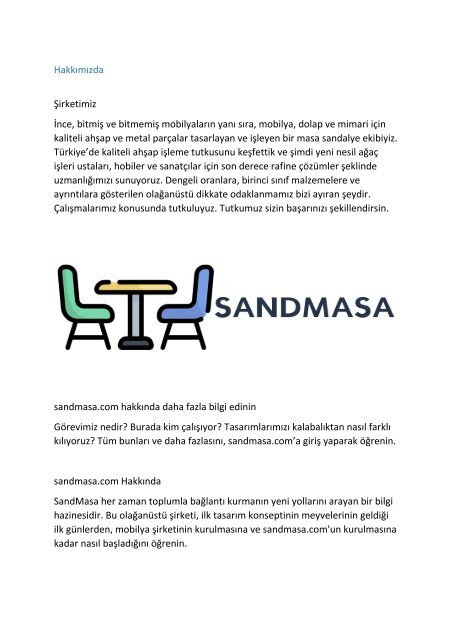 Hakkımızda

Şirketimiz

İnce, bitmiş ve bitmemiş mobilyaların yanı sıra, mobilya, dolap ve mimari için kaliteli ahşap ve metal parçalar tasarlayan ve işleyen bir masa sandalye ekibiyiz. Türkiye'de kaliteli ahşap işleme tutkusunu keşfettik ve şimdi yeni nesil ağaç işleri ustaları, hobiler ve sanatçılar için son derece rafine çözümler şeklinde uzmanlığımızı sunuyoruz. Dengeli oranlara, birinci sınıf malzemelere ve ayrıntılara gösterilen olağanüstü dikkate odaklanmamız bizi ayıran şeydir. Çalışmalarımız konusunda tutkuluyuz. Tutkumuz sizin başarınızı şekillendirsin.

SANDMASA

sandmasa.com hakkında daha fazla bilgi edinin

Görevimiz nedir? Burada kim çalışıyor? Tasarımlarımızı kalabalıktan nasıl farklı kılıyoruz? Tüm bunları ve daha fazlasını, sandmasa.com'a giriş yaparak öğrenin.

sandmasa.com Hakkında

SandMasa her zaman toplumla bağlantı kurmanın yeni yollarını arayan bir bilgi hazinesidir. Bu olağanüstü şirketi, ilk tasarım konseptinin meyvelerinin geldiği ilk günlerden, mobilya şirketinin kurulmasına ve sandmasa.com'un kurulmasına kadar nasıl başladığını öğrenin.